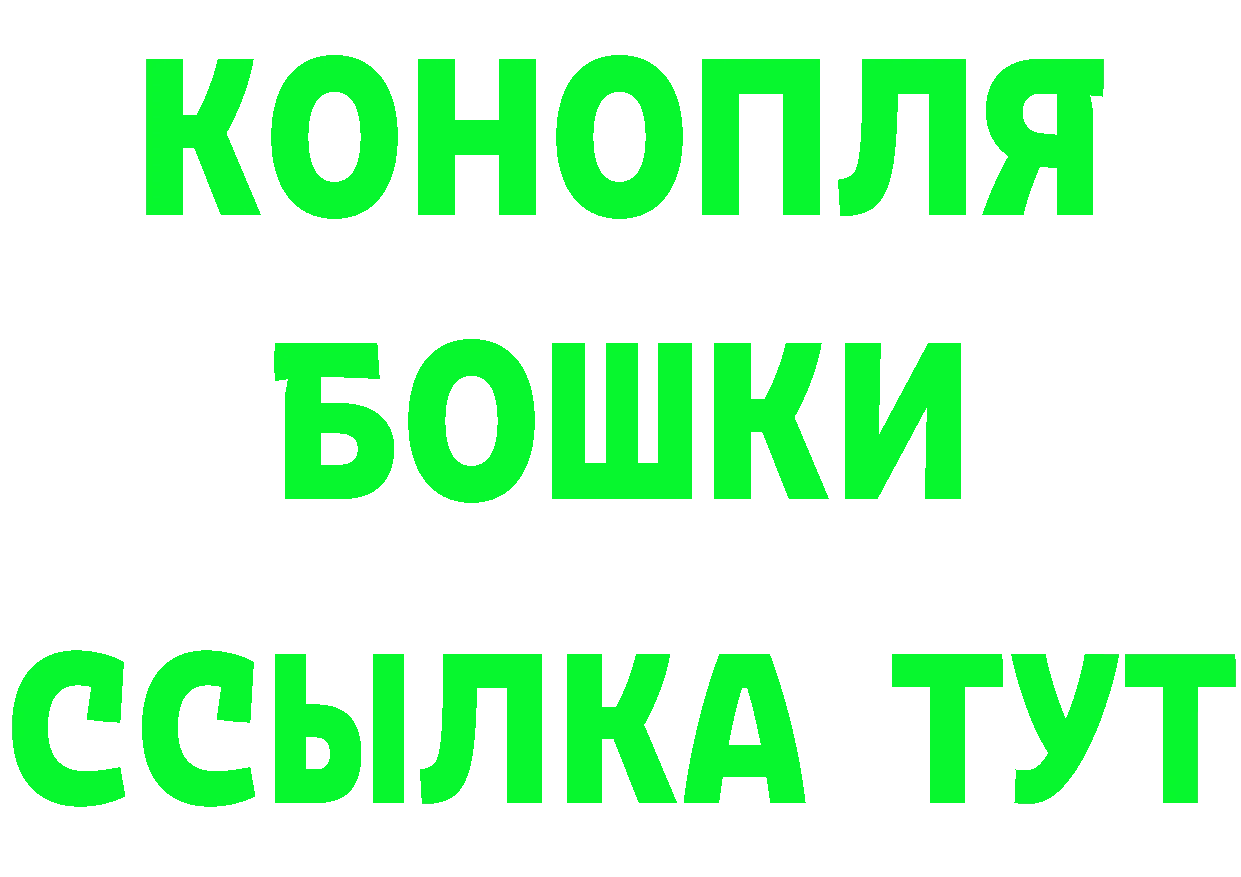 КОНОПЛЯ
БОШКИ
ССЫЛКА ТУТ